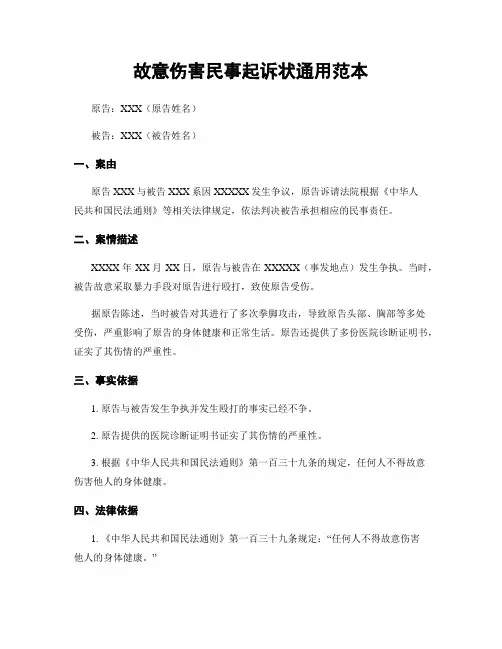 故意伤害民事起诉状通用范本

原告：XXX（原告姓名）

被告：XXX（被告姓名）

一、案由

原告 XXX 与被告 XXX 系因 XXXXX 发生争议，原告诉请法院根据《中华人民共和国民法通则》等相关法律规定，依法判决被告承担相应的民事责任。

二、案情描述

XXXX 年 XX 月 XX 日，原告与被告在 XXXXX（事发地点）发生争执。当时，被告故意采取暴力手段对原告进行殴打，致使原告受伤。

据原告陈述，当时被告对其进行了多次拳脚攻击，导致原告头部、胸部等多处受伤，严重影响了原告的身体健康和正常生活。原告还提供了多份医院诊断证明书，证实了其伤情的严重性。

三、事实依据

1. 原告与被告发生争执并发生殴打的事实已经不争。

2. 原告提供的医院诊断证明书证实了其伤情的严重性。

3. 根据《中华人民共和国民法通则》第一百三十九条的规定，任何人不得故意伤害他人的身体健康。

四、法律依据

1. 《中华人民共和国民法通则》第一百三十九条规定："任何人不得故意伤害他人的身体健康。"